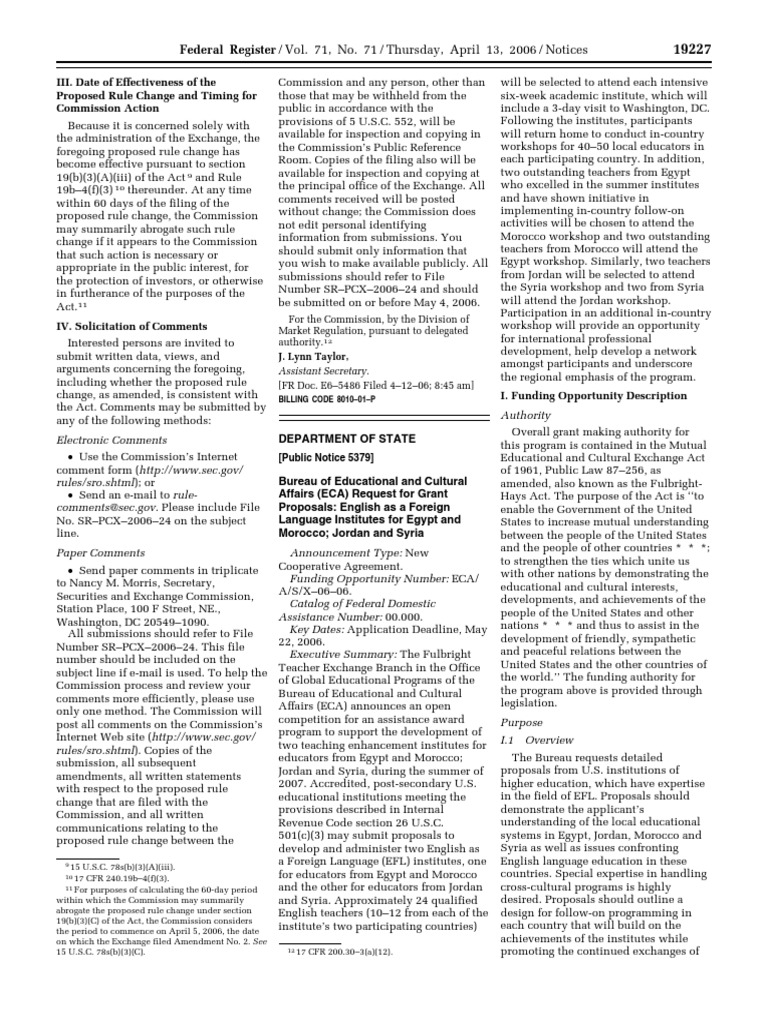 Federal Register / Vol. 71, No. 71 / Thursday, April 13, 2006 / Notices 19227

III. Date of Effectiveness of the Proposed Rule Change and Timing for Commission Action

Because it is concerned solely with the administration of the Exchange, the foregoing proposed rule change has become effective pursuant to section 19(b)(3)(A)(iii) of the Act $^{9}$ and Rule 19b–4(f)(3) $^{10}$ thereunder. At any time within 60 days of the filing of the proposed rule change, the Commission may summarily abrogate such rule change if it appears to the Commission that such action is necessary or appropriate in the public interest, for the protection of investors, or otherwise in furtherance of the purposes of the Act.$^{11}$

IV. Solicitation of Comments

Interested persons are invited to submit written data, views, and arguments concerning the foregoing, including whether the proposed rule change, as amended, is consistent with the Act. Comments may be submitted by any of the following methods:

Electronic Comments

• Use the Commission's Internet comment form (http://www.sec.gov/rules/sro.shtml); or

• Send an e-mail to rule-comments@sec.gov. Please include File No. SR–PCX–2006–24 on the subject line.

Paper Comments

• Send paper comments in triplicate to Nancy M. Morris, Secretary, Securities and Exchange Commission, Station Place, 100 F Street, NE., Washington, DC 20549–1090.

All submissions should refer to File Number SR–PCX–2006–24. This file number should be included on the subject line if e-mail is used. To help the Commission process and review your comments more efficiently, please use only one method. The Commission will post all comments on the Commission's Internet Web site (http://www.sec.gov/rules/sro.shtml). Copies of the submission, all subsequent amendments, all written statements with respect to the proposed rule change that are filed with the Commission, and all written communications relating to the proposed rule change between the

$^{9}$ 15 U.S.C. 78s(b)(3)(A)(iii).
$^{10}$ 17 CFR 240.19b–4(f)(3).
$^{11}$ For purposes of calculating the 60-day period within which the Commission may summarily abrogate the proposed rule change under section 19(b)(3)(C) of the Act, the Commission considers the period to commence on April 5, 2006, the date on which the Exchange filed Amendment No. 2. See 15 U.S.C. 78s(b)(3)(C).

Commission and any person, other than those that may be withheld from the public in accordance with the provisions of 5 U.S.C. 552, will be available for inspection and copying in the Commission's Public Reference Room. Copies of the filing also will be available for inspection and copying at the principal office of the Exchange. All comments received will be posted without change; the Commission does not edit personal identifying information from submissions. You should submit only information that you wish to make available publicly. All submissions should refer to File Number SR–PCX–2006–24 and should be submitted on or before May 4, 2006.

For the Commission, by the Division of Market Regulation, pursuant to delegated authority.$^{12}$

J. Lynn Taylor,
Assistant Secretary.
[FR Doc. E6–5486 Filed 4–12–06; 8:45 am]
BILLING CODE 8010–01–P

DEPARTMENT OF STATE

[Public Notice 5379]

Bureau of Educational and Cultural Affairs (ECA) Request for Grant Proposals: English as a Foreign Language Institutes for Egypt and Morocco; Jordan and Syria

Announcement Type: New Cooperative Agreement.
Funding Opportunity Number: ECA/A/S/X–06–06.
Catalog of Federal Domestic Assistance Number: 00.000.
Key Dates: Application Deadline, May 22, 2006.
Executive Summary: The Fulbright Teacher Exchange Branch in the Office of Global Educational Programs of the Bureau of Educational and Cultural Affairs (ECA) announces an open competition for an assistance award program to support the development of two teaching enhancement institutes for educators from Egypt and Morocco; Jordan and Syria, during the summer of 2007. Accredited, post-secondary U.S. educational institutions meeting the provisions described in Internal Revenue Code section 26 U.S.C. 501(c)(3) may submit proposals to develop and administer two English as a Foreign Language (EFL) institutes, one for educators from Egypt and Morocco and the other for educators from Jordan and Syria. Approximately 24 qualified English teachers (10–12 from each of the institute's two participating countries)

$^{12}$ 17 CFR 200.30–3(a)(12).

will be selected to attend each intensive six-week academic institute, which will include a 3-day visit to Washington, DC. Following the institutes, participants will return home to conduct in-country workshops for 40–50 local educators in each participating country. In addition, two outstanding teachers from Egypt who excelled in the summer institutes and have shown initiative in implementing in-country follow-on activities will be chosen to attend the Morocco workshop and two outstanding teachers from Morocco will attend the Egypt workshop. Similarly, two teachers from Jordan will be selected to attend the Syria workshop and two from Syria will attend the Jordan workshop. Participation in an additional in-country workshop will provide an opportunity for international professional development, help develop a network amongst participants and underscore the regional emphasis of the program.

I. Funding Opportunity Description

Authority

Overall grant making authority for this program is contained in the Mutual Educational and Cultural Exchange Act of 1961, Public Law 87–256, as amended, also known as the Fulbright-Hays Act. The purpose of the Act is ''to enable the Government of the United States to increase mutual understanding between the people of the United States and the people of other countries * * *; to strengthen the ties which unite us with other nations by demonstrating the educational and cultural interests, developments, and achievements of the people of the United States and other nations * * * and thus to assist in the development of friendly, sympathetic and peaceful relations between the United States and the other countries of the world.'' The funding authority for the program above is provided through legislation.

Purpose

I.1 Overview

The Bureau requests detailed proposals from U.S. institutions of higher education, which have expertise in the field of EFL. Proposals should demonstrate the applicant's understanding of the local educational systems in Egypt, Jordan, Morocco and Syria as well as issues confronting English language education in these countries. Special expertise in handling cross-cultural programs is highly desired. Proposals should outline a design for follow-on programming in each country that will build on the achievements of the institutes while promoting the continued exchanges of